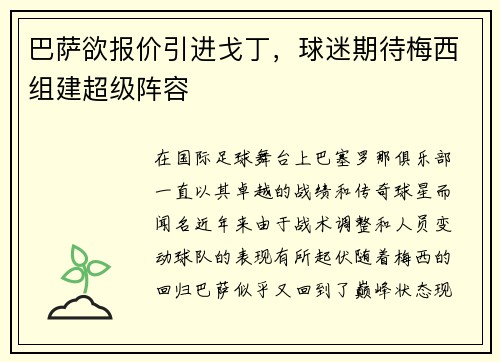 巴萨欲报价引进戈丁，球迷期待梅西组建超级阵容

在国际足球舞台上巴塞罗那俱乐部一直以其卓越的战绩和传奇球星而闻名近年来由于战术调整和人员变动球队的表现有所起伏随着梅西的回归巴萨似乎又回到了巅峰状态现